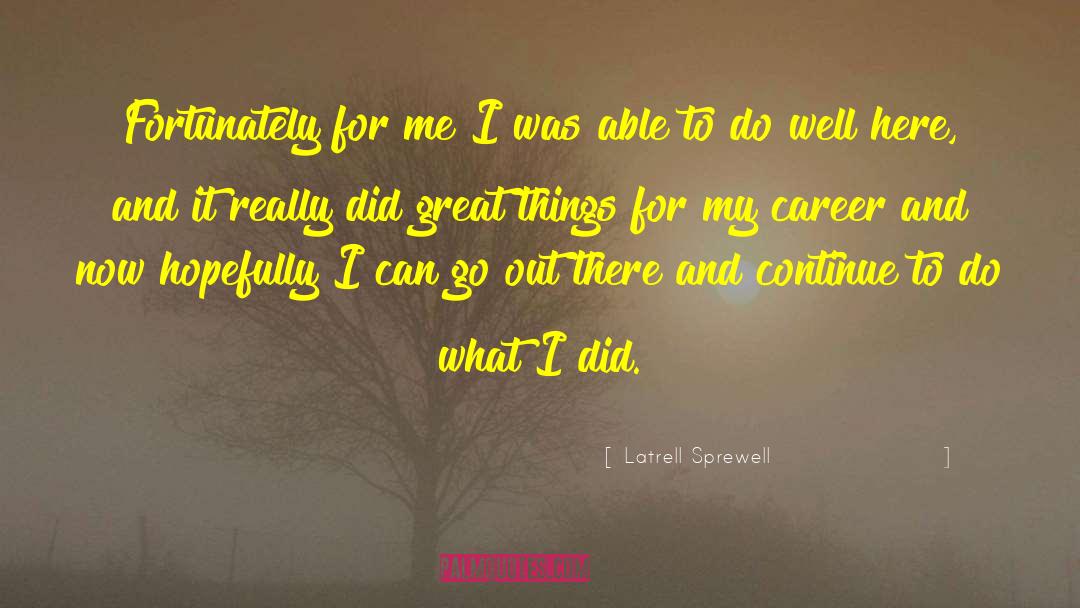 Fortunately for me I was able to do well here, and it really did great things for my career and now hopefully I can go out there and continue to do what I did.

[ Latrell Sprewell ]

PALMQUOTES.COM